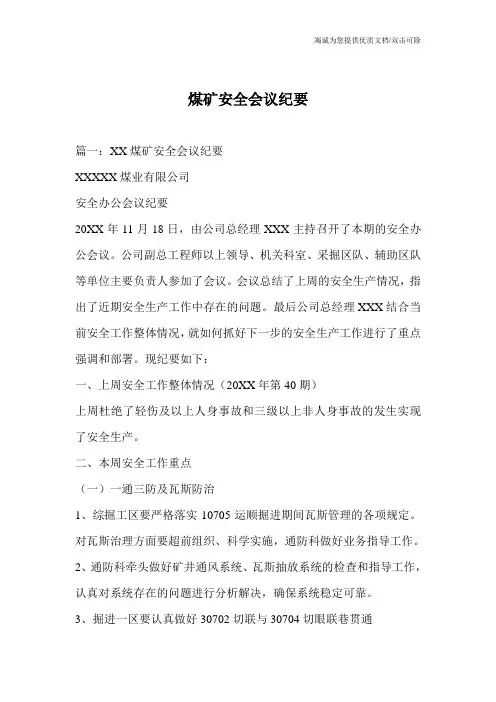 海诚为您提供优质文档/双击可除

煤矿安全会议纪要

篇一：XX 煤矿安全会议纪要

XXXXX 煤业有限公司

安全办公会议纪要

20XX 年 11 月 18 日，由公司总经理 XXX 主持召开了本期的安全办公会议。公司副总工程师以上领导、机关科室、采掘区队、辅助区队等单位主要负责人参加了会议。会议总结了上周的安全生产情况，指出了近期安全生产工作中存在的问题。最后公司总经理 XXX 结合当前安全工作整体情况，就如何抓好下一步的安全生产工作进行了重点强调和部署。现纪要如下：

一、上周安全工作整体情况（20XX 年第 40 期）

上周杜绝了轻伤及以上人身事故和三级以上非人身事故的发生实现了安全生产。

二、本周安全工作重点

（一）一通三防及瓦斯防治

1、综掘工区要严格落实 10705 运顺掘进期间瓦斯管理的各项规定。对瓦斯治理方面要超前组织、科学实施，通防科做好业务指导工作。

2、通防科牵头做好矿井通风系统、瓦斯抽放系统的检查和指导工作，认真对系统存在的问题进行分析解决，确保系统稳定可靠。

3、掘进一区要认真做好 30702 切联与 30704 切眼联巷贯通